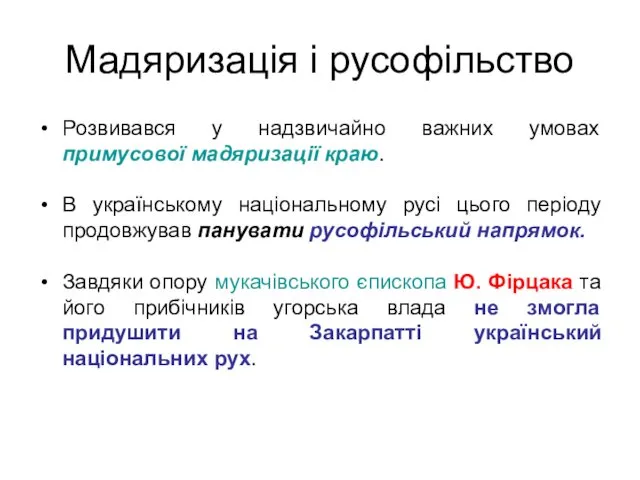 Мадяризація і русофільство

• Розвивався у надзвичайно важних умовах примусової мадяризації краю.

• В українському національному русі цього періоду продовжував панувати русофільський напрямок.

• Завдяки опору мукачівського єпископа Ю. Фірцака та його прибічників угорська влада не змогла придушити на Закарпатті український національних рух.